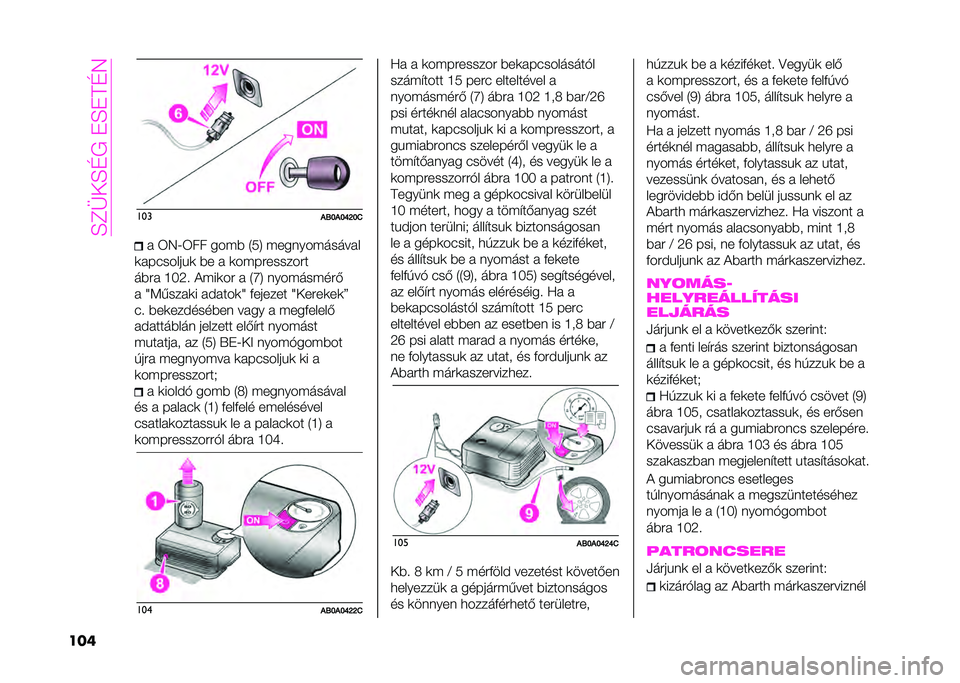 SZÜKSÉG ESETÉN

12V
6
ON
OFF

103 AB0A0420C

a ON-OFF gomb (5) megnyomásával kapcsoljuk be a kompresszort ábra 102. Amikor a (7) nyomásmérő a "Műszaki adatok" fejezet "Kerekek" c. bekezdésében vagy a megfelelő adattáblán jelzett előírt nyomást mutatja, az (5) BE-KI nyomógombot újra megnyomva kapcsoljuk ki a kompresszort;

a kioldó gomb (8) megnyomásával és a palack (1) felfelé emelésével csatlakoztassuk le a palackot (1) a kompresszorról ábra 104.

1
ON
8

104 AB0A0422C

Ha a kompresszor bekapcsolásától számított 15 perc elteltével a nyomásmérő (7) ábra 102 1,8 bar/26 psi értéknél alacsonyabb nyomást mutat, kapcsoljuk ki a kompresszort, a gumiabroncs szelepéről vegyük le a tömítőanyag csövét (4), és vegyük le a kompresszorról ábra 100 a patront (1). Tegyünk meg a gépkocsival körülbelül 10 métert, hogy a tömítőanyag szét tudjon terülni; állítsuk biztonságosan le a gépkocsit, húzzuk be a kéziféket, és állítsuk be a nyomást a fekete felfúvó cső ((9), ábra 105) segítségével, az előírt nyomás eléréséig. Ha a bekapcsolástól számított 15 perc elteltével ebben az esetben is 1,8 bar / 26 psi alatt marad a nyomás értéke, ne folytassuk az utat, és forduljunk az Abarth márkaszervizhez.

ON
12V
9

105 AB0A0424C

Kb. 8 km / 5 mérföld vezetést követően helyezzük a gépjárművet biztonságos és könnyen hozzáférhető területre,

húzzuk be a kéziféket. Vegyük elő a kompresszort, és a fekete felfúvó csővel (9) ábra 105, állítsuk helyre a nyomást.

Ha a jelzett nyomás 1,8 bar / 26 psi értéknél magasabb, állítsuk helyre a nyomás értéket, folytassuk az utat, vezessünk óvatosan, és a lehető legrövidebb időn belül jussunk el az Abarth márkaszervizhez. Ha viszont a mért nyomás alacsonyabb, mint 1,8 bar / 26 psi, ne folytassuk az utat, és forduljunk az Abarth márkaszervizhez.

NYOMÁS-HELYREÁLLÍTÁSI ELJÁRÁS

Járjunk el a következők szerint:

a fenti leírás szerint biztonságosan állítsuk le a gépkocsit, és húzzuk be a kéziféket;

Húzzuk ki a fekete felfúvó csövet (9) ábra 105, csatlakoztassuk, és erősen csavarjuk rá a gumiabroncs szelepére. Kövessük a ábra 103 és ábra 105 szakaszban megjelenített utasításokat.

A gumiabroncs esetleges túlnyomásának a megszüntetéséhez nyomja le a (10) nyomógombot ábra 102.

PATRONCSERE

Járjunk el a következők szerint:

kizárólag az Abarth márkaszerviznél

104

carmanualsonline.info